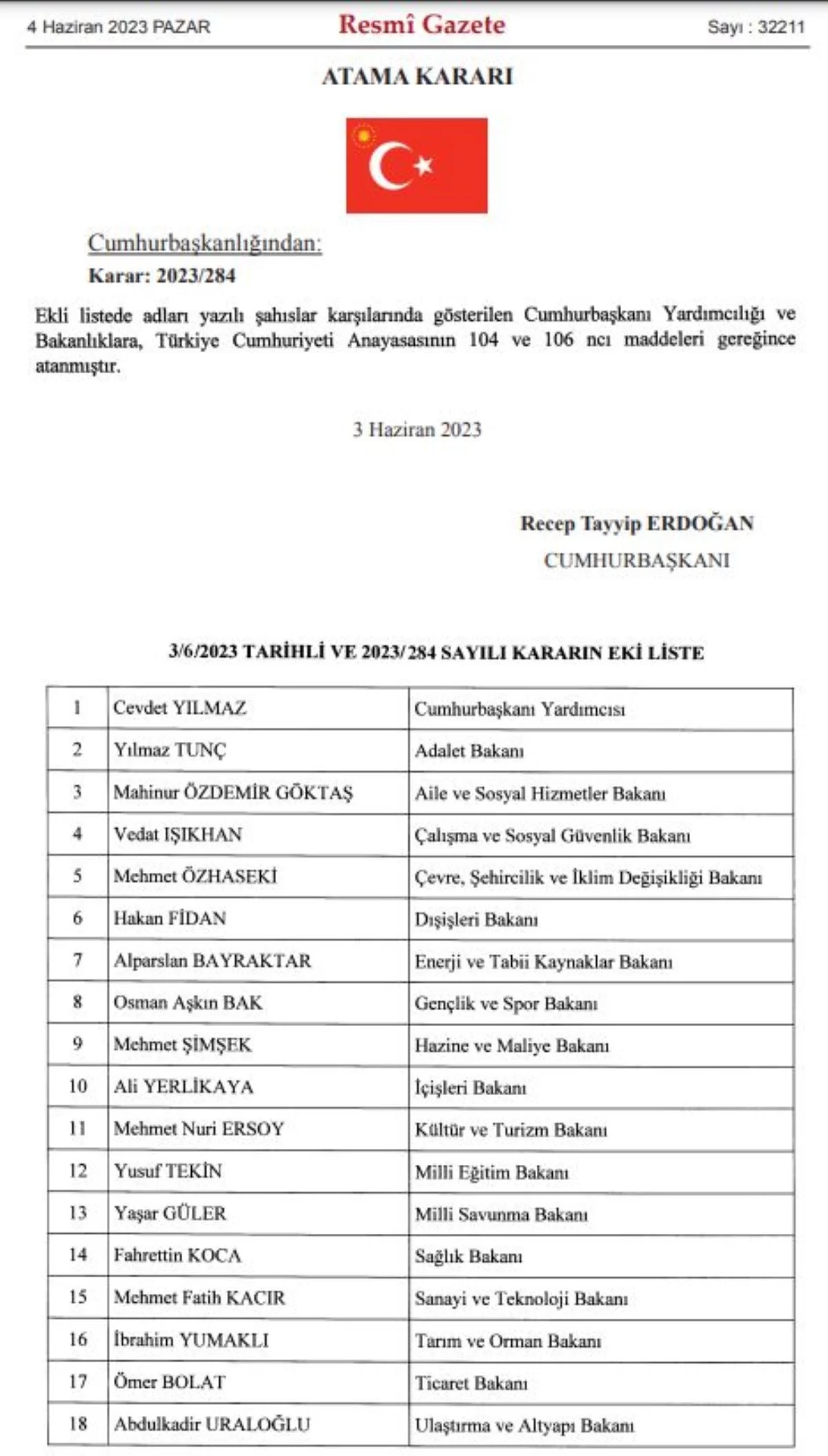 4 Haziran 2023 PAZAR

Resmî Gazete

Sayı : 32211

ATAMA KARARI

Cumhurbaşkanlığından:

Karar: 2023/284

Ekli listede adları yazılı şahıslar karşılarında gösterilen Cumhurbaşkanı Yardımcılığı ve Bakanlıklara, Türkiye Cumhuriyeti Anayasasının 104 ve 106 ncı maddeleri gereğince atanmıştır.

3 Haziran 2023

Recep Tayyip ERDOĞAN
CUMHURBAŞKANI

3/6/2023 TARİHLİ VE 2023/284 SAYILI KARARIN EKİ LİSTE

| 1 | Cevdet YILMAZ | Cumhurbaşkanı Yardımcısı |
|---|---|---|
| 2 | Yılmaz TUNÇ | Adalet Bakanı |
| 3 | Mahinur ÖZDEMİR GÖKTAŞ | Aile ve Sosyal Hizmetler Bakanı |
| 4 | Vedat IŞIKHAN | Çalışma ve Sosyal Güvenlik Bakanı |
| 5 | Mehmet ÖZHASEKİ | Çevre, Şehircilik ve İklim Değişikliği Bakanı |
| 6 | Hakan FİDAN | Dışişleri Bakanı |
| 7 | Alparslan BAYRAKTAR | Enerji ve Tabii Kaynaklar Bakanı |
| 8 | Osman Aşkın BAK | Gençlik ve Spor Bakanı |
| 9 | Mehmet ŞİMŞEK | Hazine ve Maliye Bakanı |
| 10 | Ali YERLİKAYA | İçişleri Bakanı |
| 11 | Mehmet Nuri ERSOY | Kültür ve Turizm Bakanı |
| 12 | Yusuf TEKİN | Milli Eğitim Bakanı |
| 13 | Yaşar GÜLER | Milli Savunma Bakanı |
| 14 | Fahrettin KOCA | Sağlık Bakanı |
| 15 | Mehmet Fatih KACIR | Sanayi ve Teknoloji Bakanı |
| 16 | İbrahim YUMAKLI | Tarım ve Orman Bakanı |
| 17 | Ömer BOLAT | Ticaret Bakanı |
| 18 | Abdulkadir URALOĞLU | Ulaştırma ve Altyapı Bakanı |